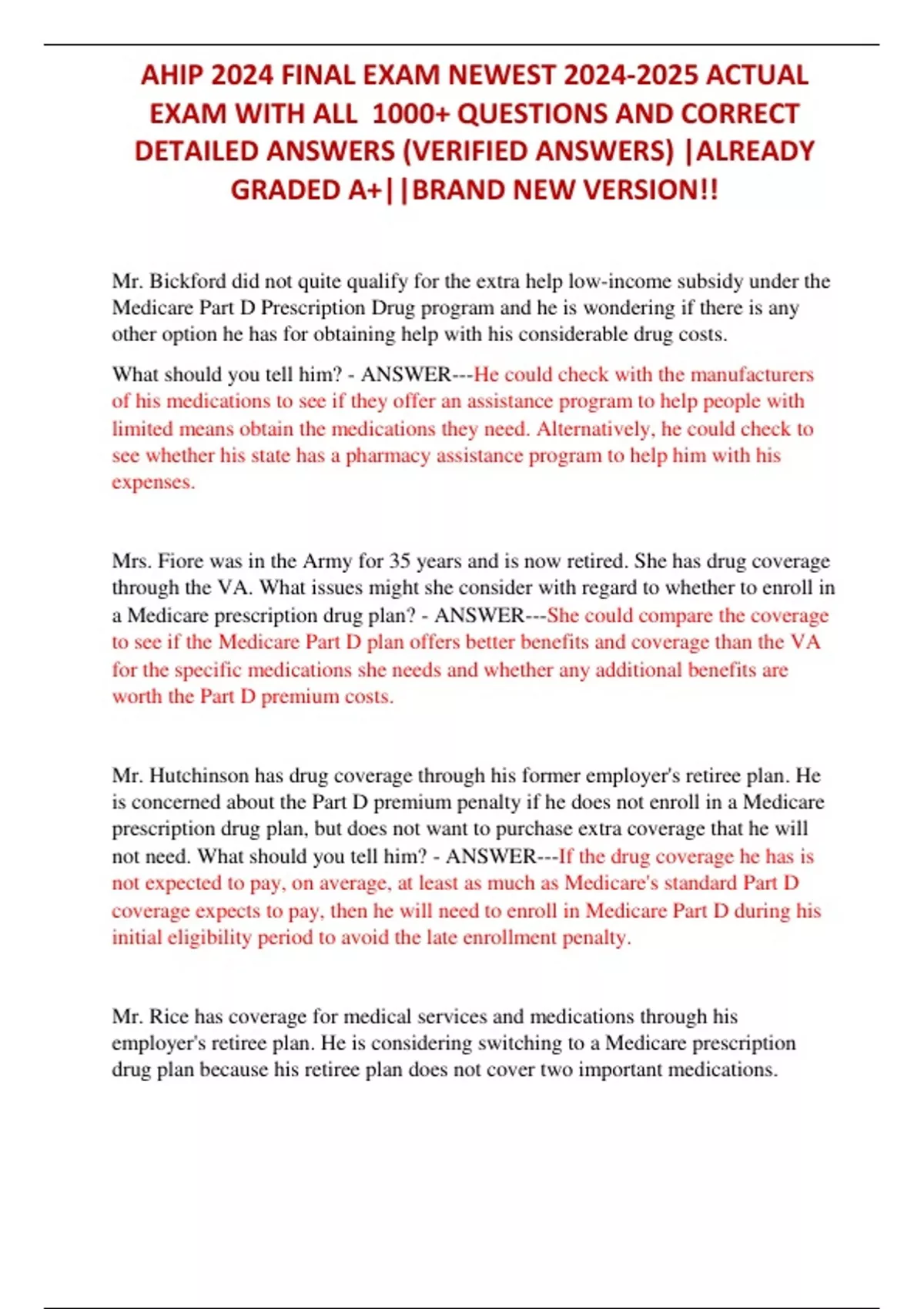 AHIP 2024 FINAL EXAM NEWEST 2024-2025 ACTUAL EXAM WITH ALL 1000+ QUESTIONS AND CORRECT DETAILED ANSWERS (VERIFIED ANSWERS) |ALREADY GRADED A+||BRAND NEW VERSION!!

Mr. Bickford did not quite qualify for the extra help low-income subsidy under the Medicare Part D Prescription Drug program and he is wondering if there is any other option he has for obtaining help with his considerable drug costs.

What should you tell him? - ANSWER---He could check with the manufacturers of his medications to see if they offer an assistance program to help people with limited means obtain the medications they need. Alternatively, he could check to see whether his state has a pharmacy assistance program to help him with his expenses.

Mrs. Fiore was in the Army for 35 years and is now retired. She has drug coverage through the VA. What issues might she consider with regard to whether to enroll in a Medicare prescription drug plan? - ANSWER---She could compare the coverage to see if the Medicare Part D plan offers better benefits and coverage than the VA for the specific medications she needs and whether any additional benefits are worth the Part D premium costs.

Mr. Hutchinson has drug coverage through his former employer's retiree plan. He is concerned about the Part D premium penalty if he does not enroll in a Medicare prescription drug plan, but does not want to purchase extra coverage that he will not need. What should you tell him? - ANSWER---If the drug coverage he has is not expected to pay, on average, at least as much as Medicare's standard Part D coverage expects to pay, then he will need to enroll in Medicare Part D during his initial eligibility period to avoid the late enrollment penalty.

Mr. Rice has coverage for medical services and medications through his employer's retiree plan. He is considering switching to a Medicare prescription drug plan because his retiree plan does not cover two important medications.